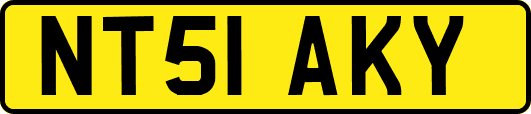 NT51 AKY